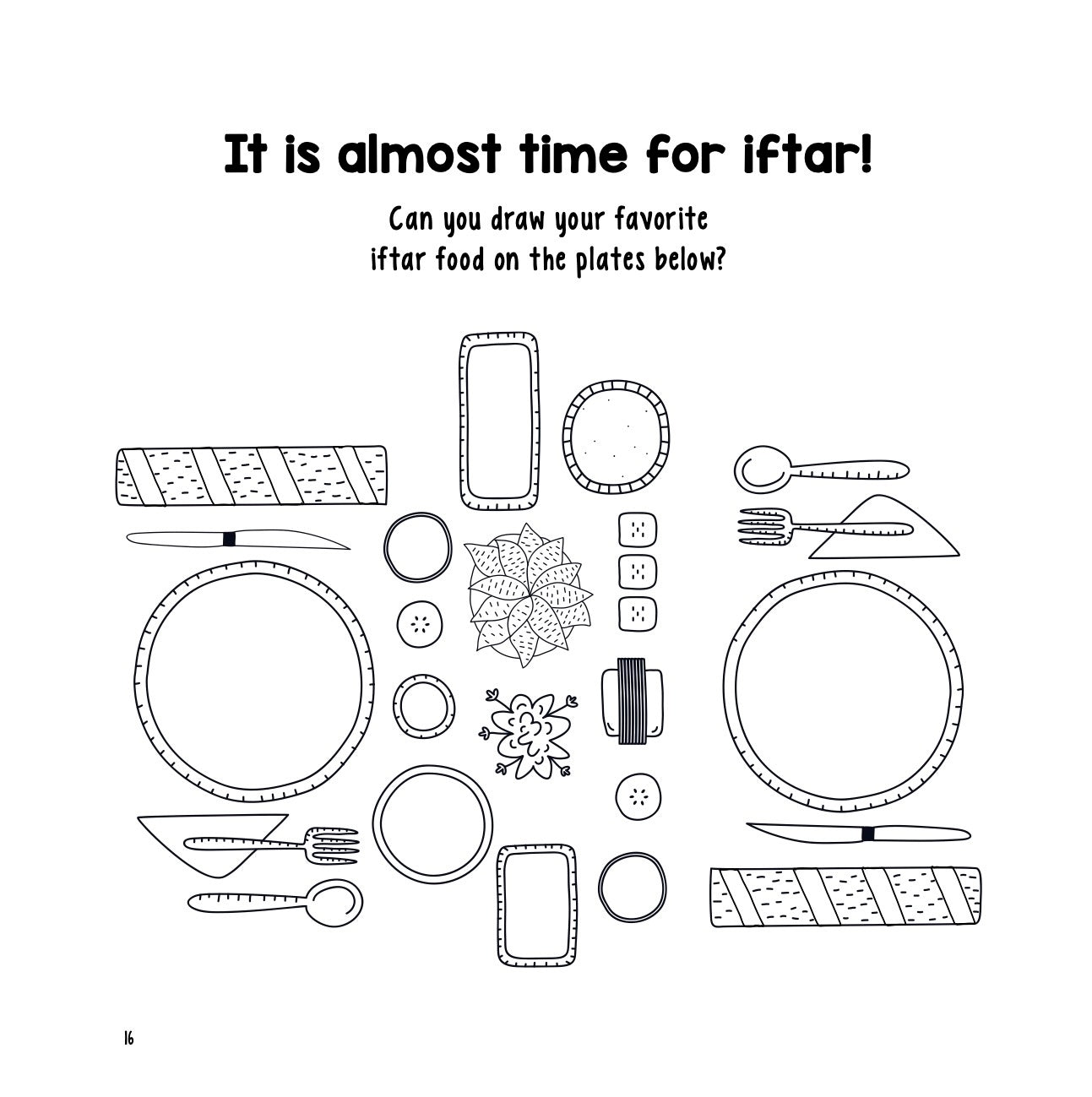 It is almost time for iftar!

Can you draw your favorite iftar food on the plates below?

16